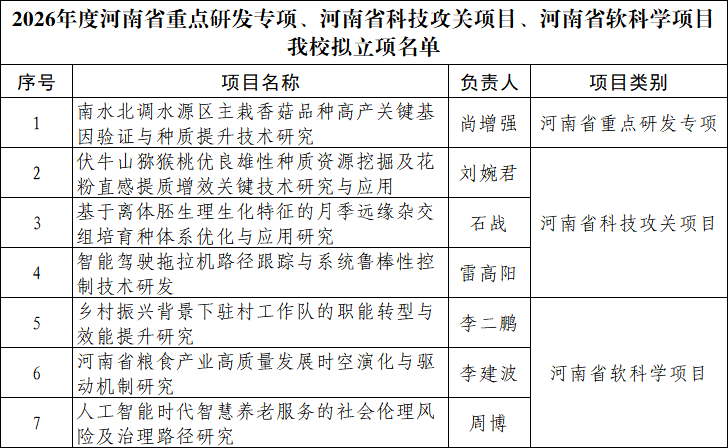 2026年度河南省重点研发专项、河南省科技攻关项目、河南省软科学项目我校拟立项名单

| 序号 | 项目名称 | 负责人 | 项目类别 |
|---|---|---|---|
| 1 | 南水北调水源区主栽香菇品种高产关键基因验证与种质提升技术研究 | 尚增强 | 河南省重点研发专项 |
| 2 | 伏牛山猕猴桃优良雄性种质资源挖掘及花粉直感提质增效关键技术研究与应用 | 刘婉君 | 河南省科技攻关项目 |
| 3 | 基于离体胚生理生化特征的月季远缘杂交组培育种体系优化与应用研究 | 石战 | 河南省科技攻关项目 |
| 4 | 智能驾驶拖拉机路径跟踪与系统鲁棒性控制技术研发 | 雷高阳 | 河南省科技攻关项目 |
| 5 | 乡村振兴背景下驻村工作队的职能转型与效能提升研究 | 李二鹏 | 河南省软科学项目 |
| 6 | 河南省粮食产业高质量发展时空演化与驱动机制研究 | 李建波 | 河南省软科学项目 |
| 7 | 人工智能时代智慧养老服务的社会伦理风险及治理路径研究 | 周博 | 河南省软科学项目 |